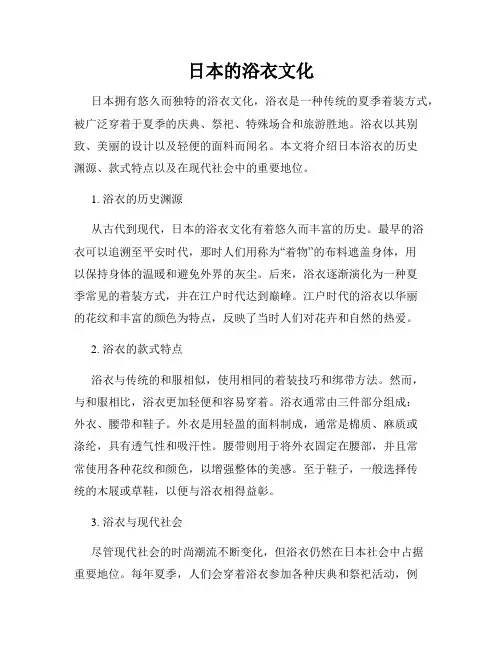 日本的浴衣文化

日本拥有悠久而独特的浴衣文化，浴衣是一种传统的夏季着装方式，被广泛穿着于夏季的庆典、祭祀、特殊场合和旅游胜地。浴衣以其别致、美丽的设计以及轻便的面料而闻名。本文将介绍日本浴衣的历史渊源、款式特点以及在现代社会中的重要地位。

1. 浴衣的历史渊源

从古代到现代，日本的浴衣文化有着悠久而丰富的历史。最早的浴衣可以追溯至平安时代，那时人们用称为“着物”的布料遮盖身体，用以保持身体的温暖和避免外界的灰尘。后来，浴衣逐渐演化为一种夏季常见的着装方式，并在江户时代达到巅峰。江户时代的浴衣以华丽的花纹和丰富的颜色为特点，反映了当时人们对花卉和自然的热爱。

2. 浴衣的款式特点

浴衣与传统的和服相似，使用相同的着装技巧和绑带方法。然而，与和服相比，浴衣更加轻便和容易穿着。浴衣通常由三件部分组成：外衣、腰带和鞋子。外衣是用轻盈的面料制成，通常是棉质、麻质或涤纶，具有透气性和吸汗性。腰带则用于将外衣固定在腰部，并且常常使用各种花纹和颜色，以增强整体的美感。至于鞋子，一般选择传统的木屐或草鞋，以便与浴衣相得益彰。

3. 浴衣与现代社会

尽管现代社会的时尚潮流不断变化，但浴衣仍然在日本社会中占据重要地位。每年夏季，人们会穿着浴衣参加各种庆典和祭祀活动，例